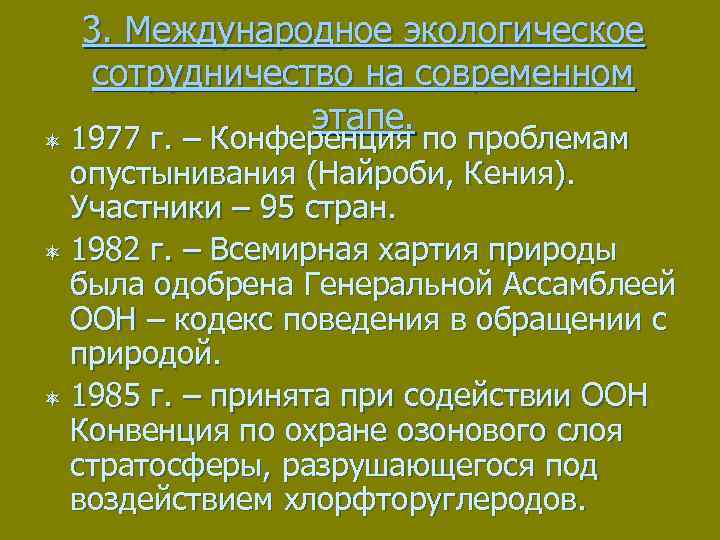 3. Международное экологическое сотрудничество на современном этапе.

1977 г. – Конференция по проблемам опустынивания (Найроби, Кения). Участники – 95 стран.

1982 г. – Всемирная хартия природы была одобрена Генеральной Ассамблеей ООН – кодекс поведения в обращении с природой.

1985 г. – принята при содействии ООН Конвенция по охране озонового слоя стратосферы, разрушающегося под воздействием хлорфторуглеродов.